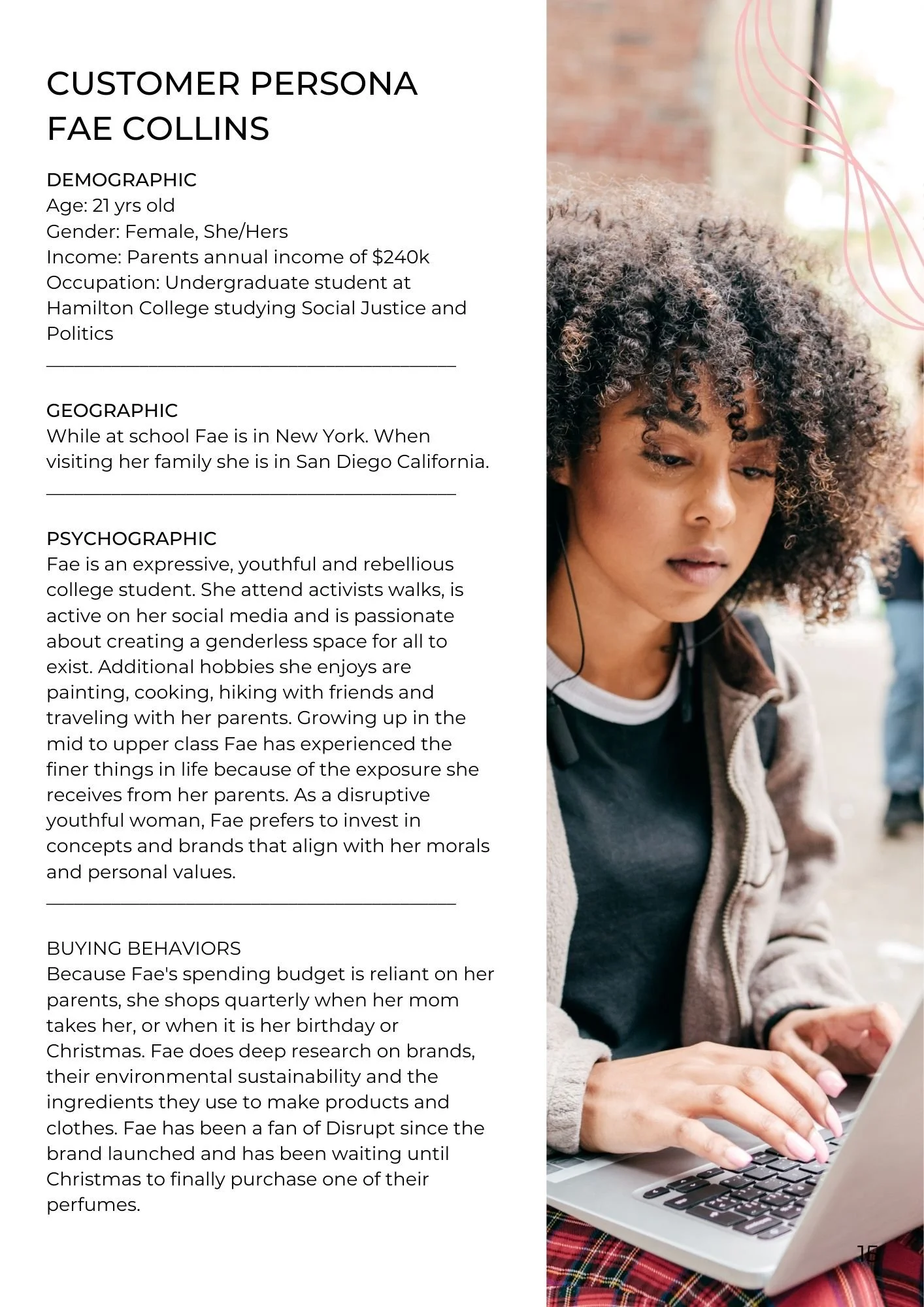 CUSTOMER PERSONA
FAE COLLINS

DEMOGRAPHIC
Age: 21 yrs old
Gender: Female, She/Hers
Income: Parents annual income of $240k
Occupation: Undergraduate student at Hamilton College studying Social Justice and Politics

GEOGRAPHIC
While at school Fae is in New York. When visiting her family she is in San Diego California.

PSYCHOGRAPHIC
Fae is an expressive, youthful and rebellious college student. She attend activists walks, is active on her social media and is passionate about creating a genderless space for all to exist. Additional hobbies she enjoys are painting, cooking, hiking with friends and traveling with her parents. Growing up in the mid to upper class Fae has experienced the finer things in life because of the exposure she receives from her parents. As a disruptive youthful woman, Fae prefers to invest in concepts and brands that align with her morals and personal values.

BUYING BEHAVIORS
Because Fae's spending budget is reliant on her parents, she shops quarterly when her mom takes her, or when it is her birthday or Christmas. Fae does deep research on brands, their environmental sustainability and the ingredients they use to make products and clothes. Fae has been a fan of Disrupt since the brand launched and has been waiting until Christmas to finally purchase one of their perfumes.

15